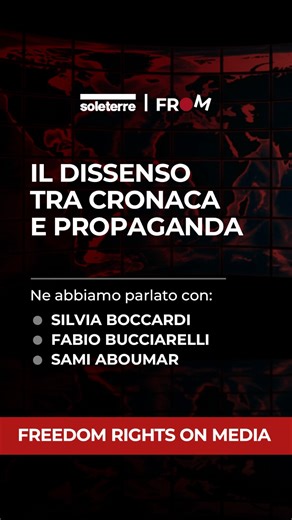 soleterre | FROM

IL DISSENSO TRA CRONACA E PROPAGANDA

Ne abbiamo parlato con:

SILVIA BOCCARDI
FABIO BUCCIARELLI
SAMI ABOUMAR

FREEDOM RIGHTS ON MEDIA